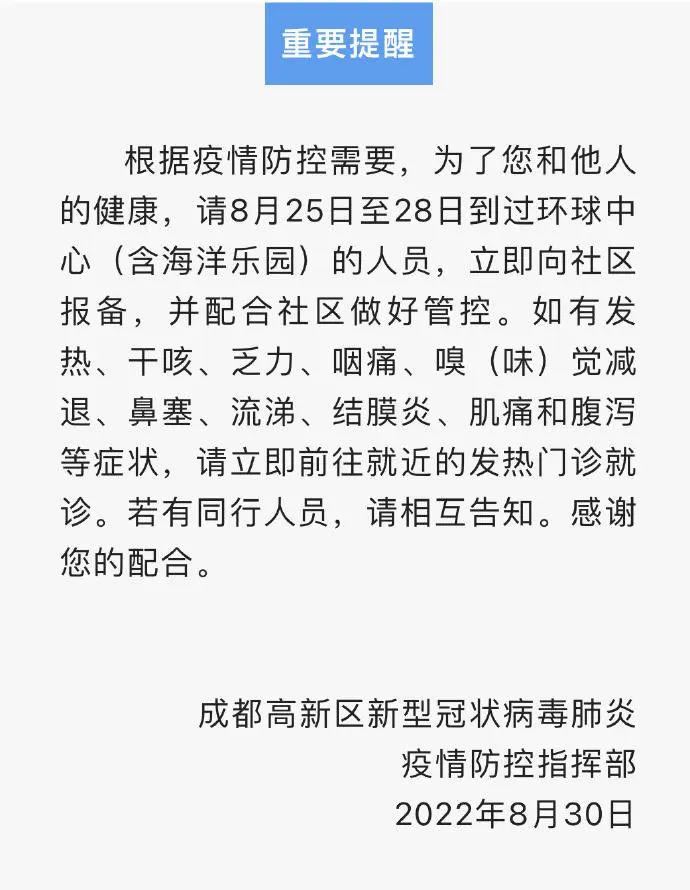 重要提醒

根据疫情防控需要，为了您和他人的健康，请8月25日至28日到过环球中心（含海洋乐园）的人员，立即向社区报备，并配合社区做好管控。如有发热、干咳、乏力、咽痛、嗅（味）觉减退、鼻塞、流涕、结膜炎、肌痛和腹泻等症状，请立即前往就近的发热门诊就诊。若有同行人员，请相互告知。感谢您的配合。

成都高新区新型冠状病毒肺炎
疫情防控指挥部
2022年8月30日